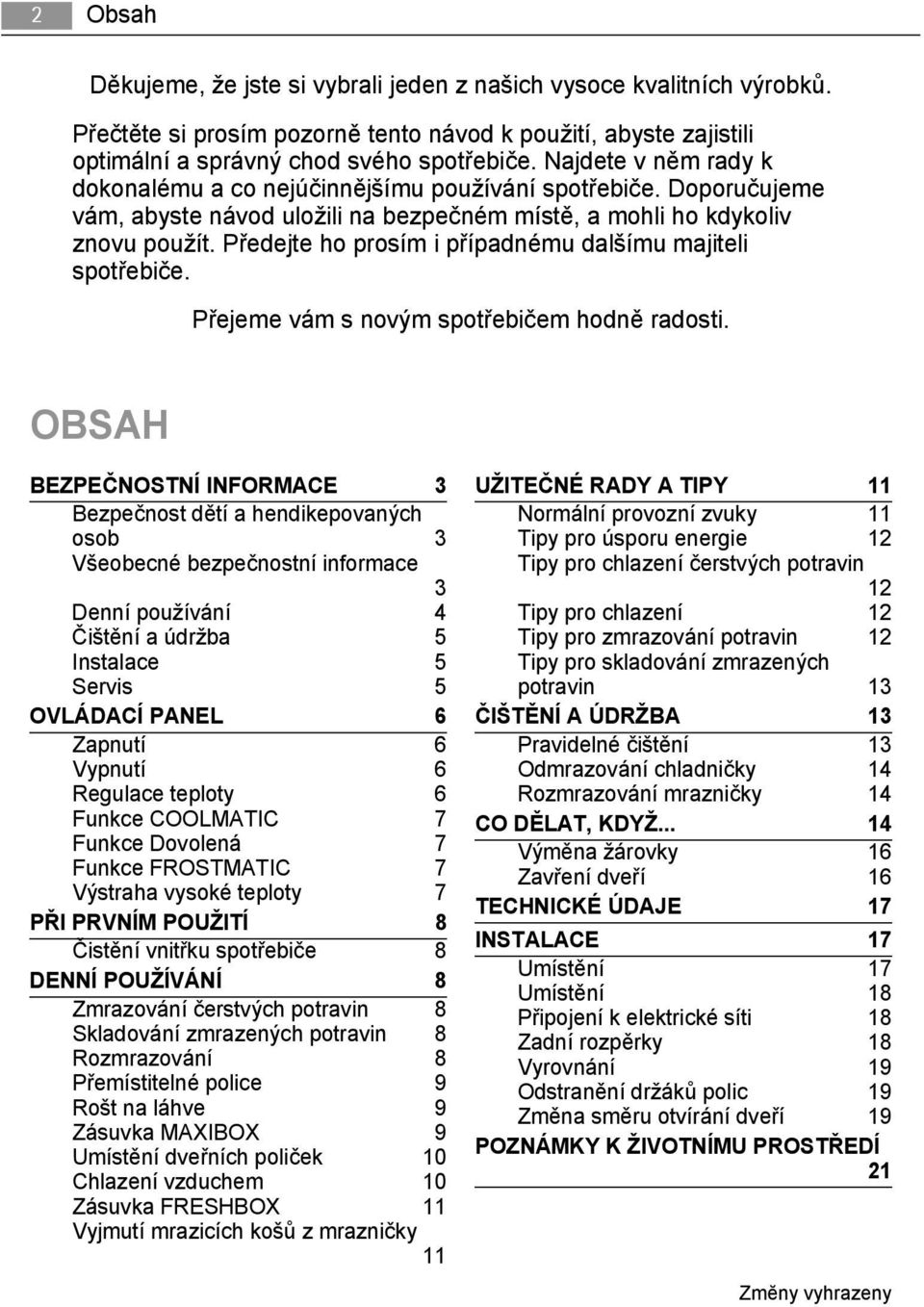 2 Obsah

Děkujeme, že jste si vybrali jeden z našich vysoce kvalitních výrobků.

Přečtěte si prosím pozorně tento návod k použití, abyste zajistili optimální a správný chod svého spotřebiče. Najdete v něm rady k dokonalému a co nejúčinnějšímu používání spotřebiče. Doporučujeme vám, abyste návod uložili na bezpečném místě, a mohli ho kdykoliv znovu použít. Předejte ho prosím i případnému dalšímu majiteli spotřebiče.

Přejeme vám s novým spotřebičem hodně radosti.

OBSAH

BEZPEČNOSTNÍ INFORMACE 3
Bezpečnost dětí a hendikepovaných osob 3
Všeobecné bezpečnostní informace 3
Denní používání 4
Čištění a údržba 5
Instalace 5
Servis 5
OVLÁDACÍ PANEL 6
Zapnutí 6
Vypnutí 6
Regulace teploty 6
Funkce COOLMATIC 7
Funkce Dovolená 7
Funkce FROSTMATIC 7
Výstraha vysoké teploty 7
PŘI PRVNÍM POUŽITÍ 8
Čistění vnitřku spotřebiče 8
DENNÍ POUŽÍVÁNÍ 8
Zmrazování čerstvých potravin 8
Skladování zmrazených potravin 8
Rozmrazování 8
Přemístitelné police 9
Rošt na láhve 9
Zásuvka MAXIBOX 9
Umístění dveřních poliček 10
Chlazení vzduchem 10
Zásuvka FRESHBOX 11
Vyjmutí mrazicích košů z mrazničky 11

UŽITEČNÉ RADY A TIPY 11
Normální provozní zvuky 11
Tipy pro úsporu energie 12
Tipy pro chlazení čerstvých potravin 12
Tipy pro chlazení 12
Tipy pro zmrazování potravin 12
Tipy pro skladování zmrazených potravin 13
ČIŠTĚNÍ A ÚDRŽBA 13
Pravidelné čištění 13
Odmrazování chladničky 14
Rozmrazování mrazničky 14
CO DĚLAT, KDYŽ... 14
Výměna žárovky 16
Zavření dveří 16
TECHNICKÉ ÚDAJE 17
INSTALACE 17
Umístění 17
Umístění 18
Připojení k elektrické síti 18
Zadní rozpěrky 18
Vyrovnání 19
Odstranění držáků polic 19
Změna směru otvírání dveří 19
POZNÁMKY K ŽIVOTNÍMU PROSTŘEDÍ 21

Změny vyhrazeny